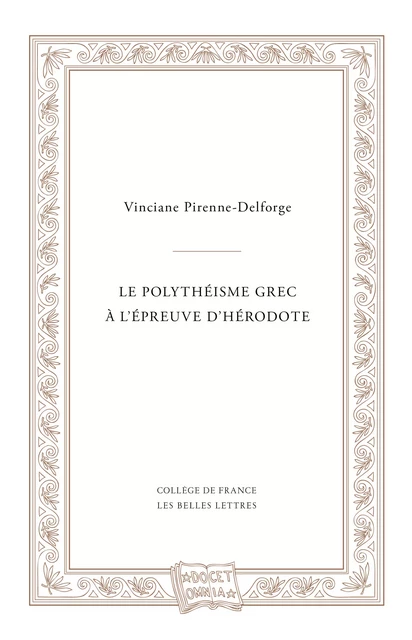 Vinciane Pirenne-Delforge

LE POLYTHÉISME GREC À L'ÉPREUVE D'HÉRODOTE

COLLÈGE DE FRANCE
LES BELLES LETTRES

DOCET OMNIA